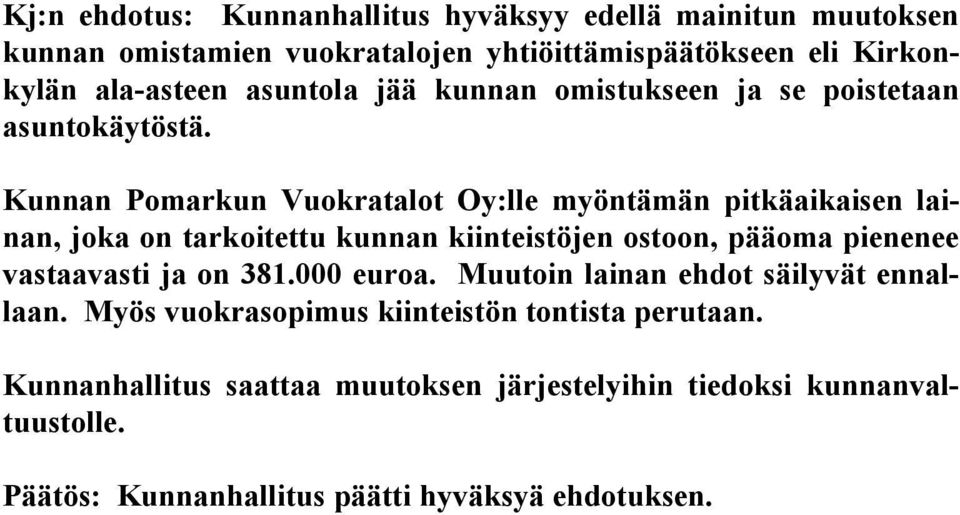 Kj:n ehdotus: Kunnanhallitus hyväksyy edellä mainitun muutoksen kunnan omistamien vuokratalojen yhtiöittämispäätökseen eli Kirkonkylän ala-asteen asuntola jää kunnan omistukseen ja se poistetaan asuntokäytöstä.

Kunnan Pomarkun Vuokratalot Oy:lle myöntämän pitkäaikaisen lainan, joka on tarkoitettu kunnan kiinteistöjen ostoon, pääoma pienenee vastaavasti ja on 381.000 euroa. Muutoin lainan ehdot säilyvät ennallaan. Myös vuokrasopimus kiinteistön tontista perutaan.

Kunnanhallitus saattaa muutoksen järjestelyihin tiedoksi kunnanvaltuustolle.

Päätös: Kunnanhallitus päätti hyväksyä ehdotuksen.